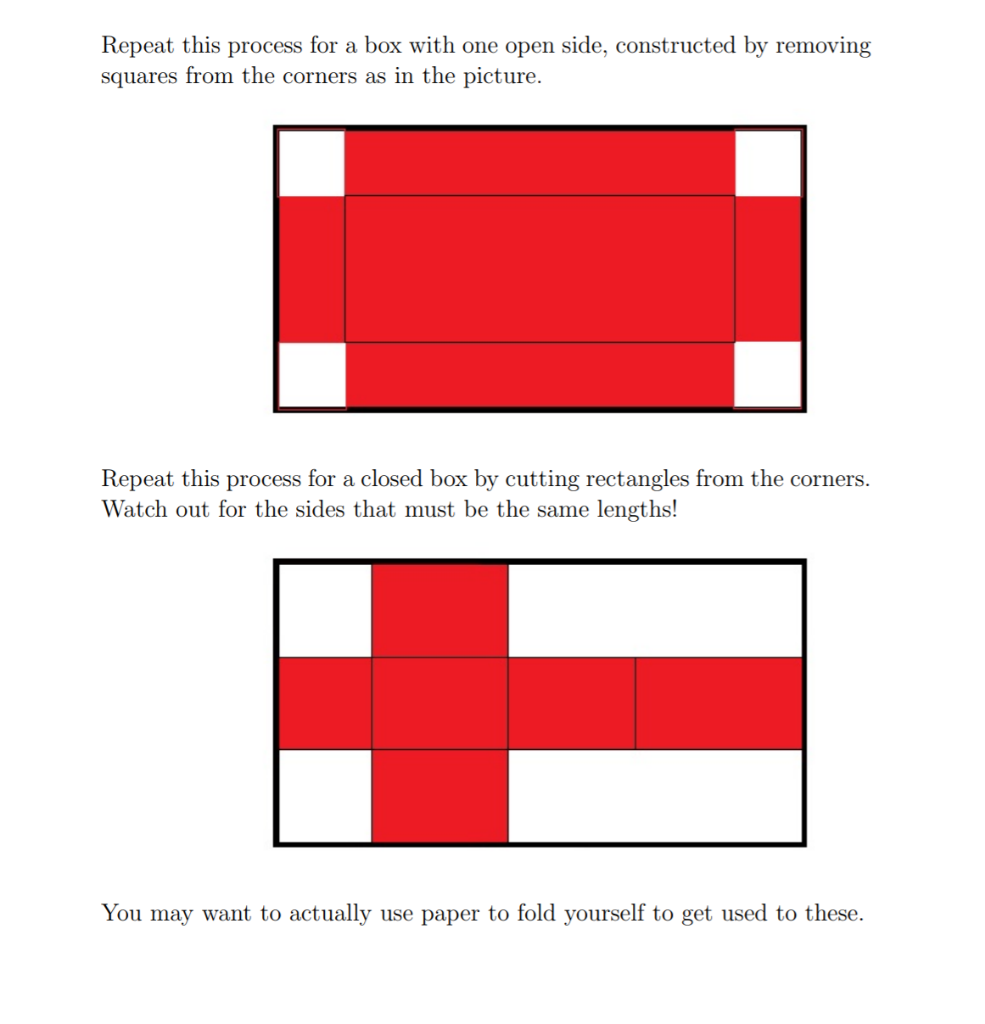 Repeat this process for a box with one open side, constructed by removing squares from the corners as in the picture.

Repeat this process for a closed box by cutting rectangles from the corners. Watch out for the sides that must be the same lengths!

You may want to actually use paper to fold yourself to get used to these.